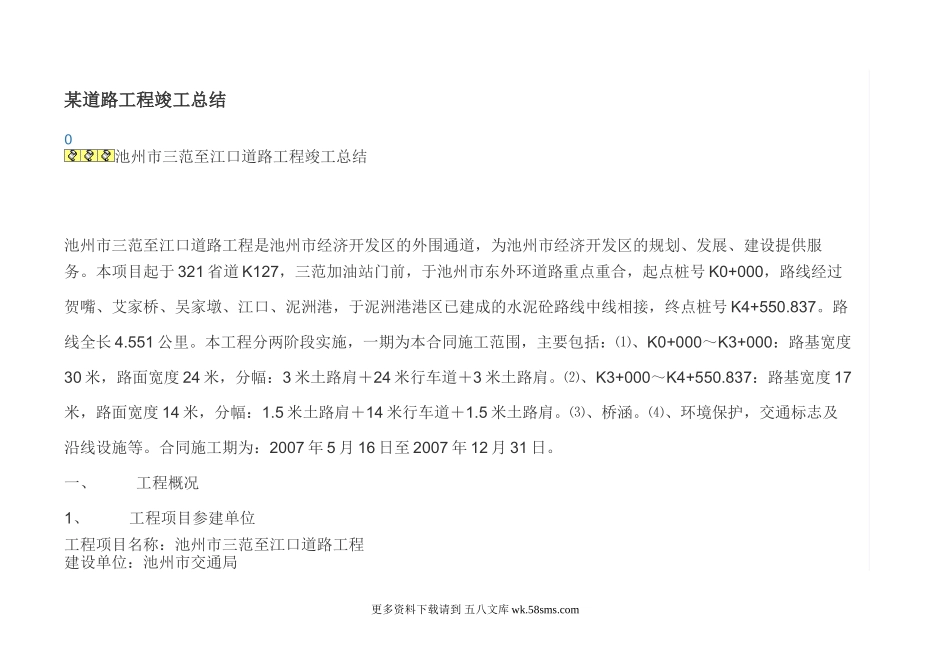 某道路工程竣工总结

0

池州市三范至江口道路工程竣工总结

池州市三范至江口道路工程是池州市经济开发区的外围通道，为池州市经济开发区的规划、发展、建设提供服务。本项目起于321省道K127，三范加油站门前，于池州市东外环道路重点重合，起点桩号K0+000，路线经过贺嘴、艾家桥、吴家墩、江口、泥洲港，于泥洲港港区已建成的水泥砼路线中线相接，终点桩号K4+550.837。路线全长4.551公里。本工程分两阶段实施，一期为本合同施工范围，主要包括：⑴、K0+000～K3+000：路基宽度30米，路面宽度24米，分幅：3米土路肩＋24米行车道＋3米土路肩。⑵、K3+000～K4+550.837：路基宽度17米，路面宽度14米，分幅：1.5米土路肩＋14米行车道＋1.5米土路肩。⑶、桥涵。⑷、环境保护，交通标志及沿线设施等。合同施工期为：2007年5月16日至2007年12月31日。

一、　　工程概况

1、　　工程项目参建单位

工程项目名称：池州市三范至江口道路工程
建设单位：池州市交通局

更多资料下载请到 五八文库 wk.58sms.com